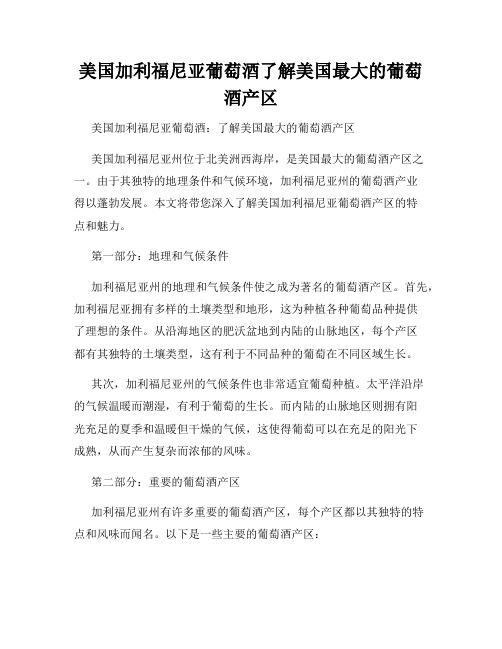 美国加利福尼亚葡萄酒了解美国最大的葡萄酒产区

美国加利福尼亚葡萄酒：了解美国最大的葡萄酒产区

美国加利福尼亚州位于北美洲西海岸，是美国最大的葡萄酒产区之一。由于其独特的地理条件和气候环境，加利福尼亚州的葡萄酒产业得以蓬勃发展。本文将带您深入了解美国加利福尼亚葡萄酒产区的特点和魅力。

第一部分：地理和气候条件

加利福尼亚州的地理和气候条件使之成为著名的葡萄酒产区。首先，加利福尼亚拥有多样的土壤类型和地形，这为种植各种葡萄品种提供了理想的条件。从沿海地区的肥沃盆地到内陆的山脉地区，每个产区都有其独特的土壤类型，这有利于不同品种的葡萄在不同区域生长。

其次，加利福尼亚州的气候条件也非常适宜葡萄种植。太平洋沿岸的气候温暖而潮湿，有利于葡萄的生长。而内陆的山脉地区则拥有阳光充足的夏季和温暖但干燥的气候，这使得葡萄可以在充足的阳光下成熟，从而产生复杂而浓郁的风味。

第二部分：重要的葡萄酒产区

加利福尼亚州有许多重要的葡萄酒产区，每个产区都以其独特的特点和风味而闻名。以下是一些主要的葡萄酒产区：